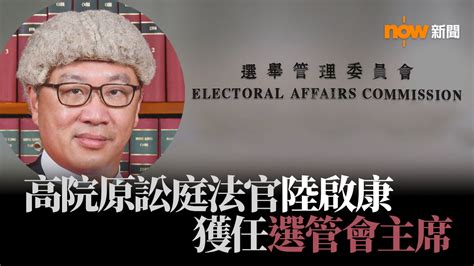 now 新聞

選舉管理委員會
ELECTORAL AFFAIRS COMMISSION

高院原訟庭法官陸啟康
獲任選管會主席